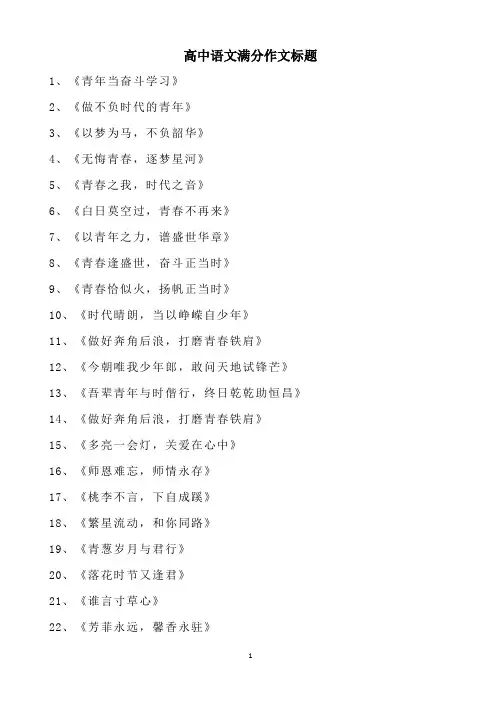 高中语文满分作文标题

1、《青年当奋斗学习》

2、《做不负时代的青年》

3、《以梦为马，不负韶华》

4、《无悔青春，逐梦星河》

5、《青春之我，时代之音》

6、《白日莫空过，青春不再来》

7、《以青年之力，谱盛世华章》

8、《青春逢盛世，奋斗正当时》

9、《青春恰似火，扬帆正当时》

10、《时代晴朗，当以峥嵘自少年》

11、《做好奔角后浪，打磨青春铁肩》

12、《今朝唯我少年郎，敢问天地试锋芒》

13、《吾辈青年与时偕行，终日乾乾助恒昌》

14、《做好奔角后浪，打磨青春铁肩》

15、《多亮一会灯，关爱在心中》

16、《师恩难忘，师情永存》

17、《桃李不言，下自成蹊》

18、《繁星流动，和你同路》

19、《青葱岁月与君行》

20、《落花时节又逢君》

21、《谁言寸草心》

22、《芳菲永远，馨香永驻》

1